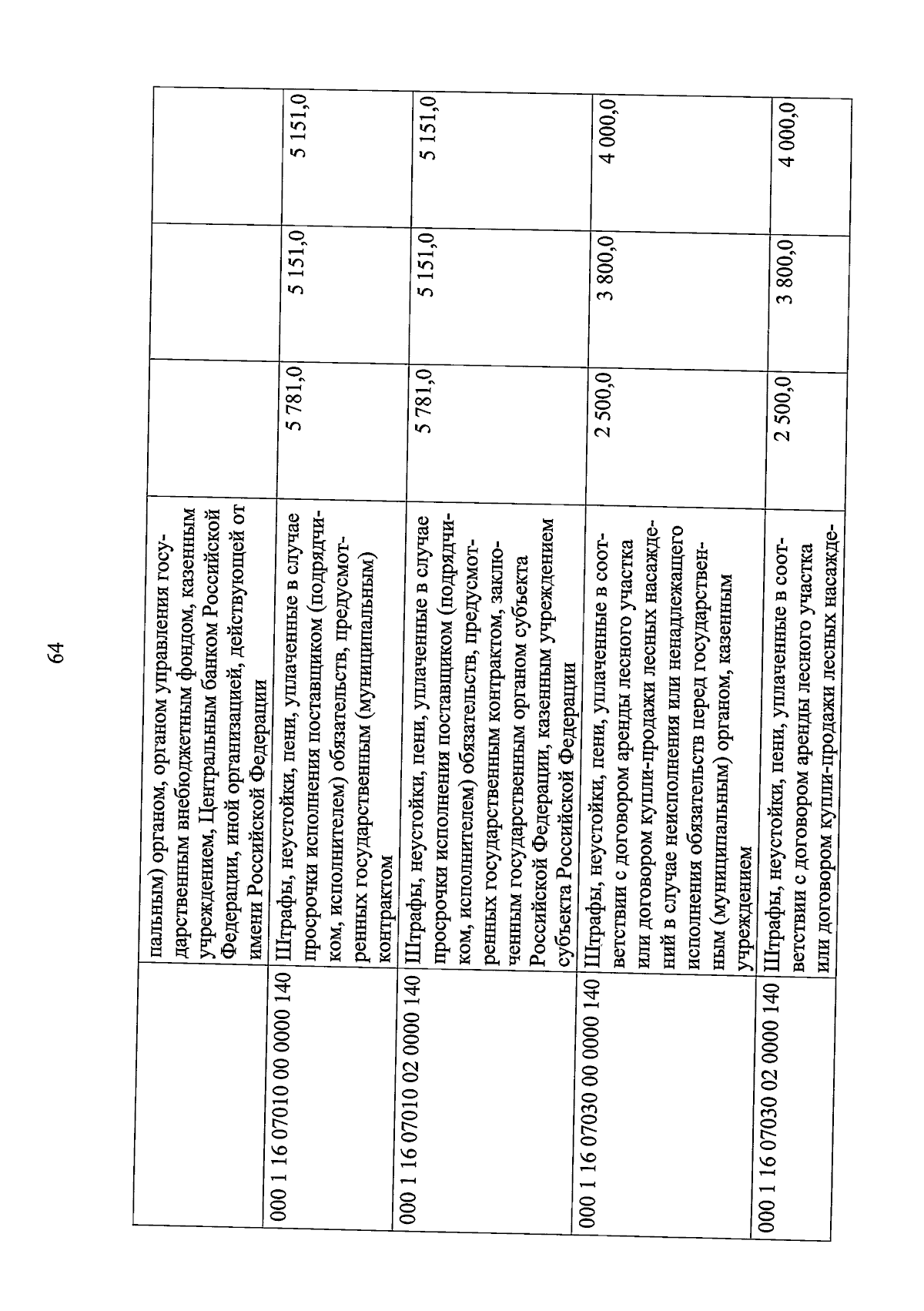 64

|  |  |  |  |  |
|---|---|---|---|---|
|  | пальным) органом, органом управления государственным внебюджетным фондом, казенным учреждением, Центральным банком Российской Федерации, иной организацией, действующей от имени Российской Федерации |  |  |  |
| 000 1 16 07010 00 0000 140 | Штрафы, неустойки, пени, уплаченные в случае просрочки исполнения поставщиком (подрядчиком, исполнителем) обязательств, предусмотренных государственным (муниципальным) контрактом | 5 781,0 | 5 151,0 | 5 151,0 |
| 000 1 16 07010 02 0000 140 | Штрафы, неустойки, пени, уплаченные в случае просрочки исполнения поставщиком (подрядчиком, исполнителем) обязательств, предусмотренных государственным контрактом, заключенным государственным органом субъекта Российской Федерации, казенным учреждением субъекта Российской Федерации | 5 781,0 | 5 151,0 | 5 151,0 |
| 000 1 16 07030 00 0000 140 | Штрафы, неустойки, пени, уплаченные в соответствии с договором аренды лесного участка или договором купли-продажи лесных насаждений в случае неисполнения или ненадлежащего исполнения обязательств перед государственным (муниципальным) органом, казенным учреждением | 2 500,0 | 3 800,0 | 4 000,0 |
| 000 1 16 07030 02 0000 140 | Штрафы, неустойки, пени, уплаченные в соответствии с договором аренды лесного участка или договором купли-продажи лесных насажде- | 2 500,0 | 3 800,0 | 4 000,0 |